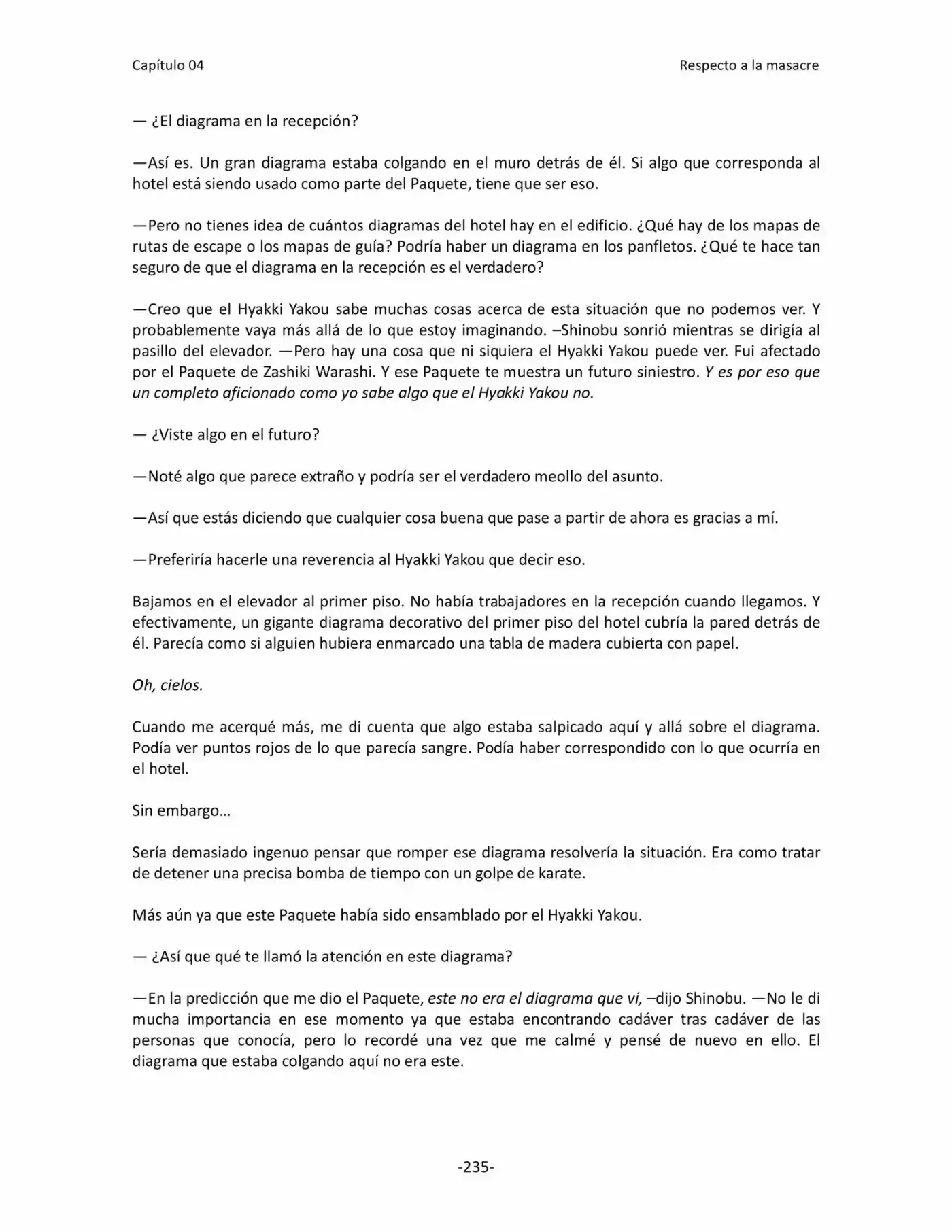 Capítulo 04 Respecto a la masacre

— ¿El diagrama en la recepción?

—Así es. Un gran diagrama estaba colgando en el muro detrás de él. Si algo que corresponda al hotel está siendo usado como parte del Paquete, tiene que ser eso.

—Pero no tienes idea de cuántos diagramas del hotel hay en el edificio. ¿Qué hay de los mapas de rutas de escape o los mapas de guía? Podría haber un diagrama en los panfletos. ¿Qué te hace tan seguro de que el diagrama en la recepción es el verdadero?

—Creo que el Hyakki Yakou sabe muchas cosas acerca de esta situación que no podemos ver. Y probablemente vaya más allá de lo que estoy imaginando. –Shinobu sonrió mientras se dirigía al pasillo del elevador. —Pero hay una cosa que ni siquiera el Hyakki Yakou puede ver. Fui afectado por el Paquete de Zashiki Warashi. Y ese Paquete te muestra un futuro siniestro. Y es por eso que un completo aficionado como yo sabe algo que el Hyakki Yakou no.

— ¿Viste algo en el futuro?

—Noté algo que parece extraño y podría ser el verdadero meollo del asunto.

—Así que estás diciendo que cualquier cosa buena que pase a partir de ahora es gracias a mí.

—Preferiría hacerle una reverencia al Hyakki Yakou que decir eso.

Bajamos en el elevador al primer piso. No había trabajadores en la recepción cuando llegamos. Y efectivamente, un gigante diagrama decorativo del primer piso del hotel cubría la pared detrás de él. Parecía como si alguien hubiera enmarcado una tabla de madera cubierta con papel.

Oh, cielos.

Cuando me acerqué más, me di cuenta que algo estaba salpicado aquí y allá sobre el diagrama. Podía ver puntos rojos de lo que parecía sangre. Podía haber correspondido con lo que ocurría en el hotel.

Sin embargo…

Sería demasiado ingenuo pensar que romper ese diagrama resolvería la situación. Era como tratar de detener una precisa bomba de tiempo con un golpe de karate.

Más aún ya que este Paquete había sido ensamblado por el Hyakki Yakou.

— ¿Así que qué te llamó la atención en este diagrama?

—En la predicción que me dio el Paquete, este no era el diagrama que vi, –dijo Shinobu. —No le di mucha importancia en ese momento ya que estaba encontrando cadáver tras cadáver de las personas que conocía, pero lo recordé una vez que me calmé y pensé de nuevo en ello. El diagrama que estaba colgando aquí no era este.

-235-